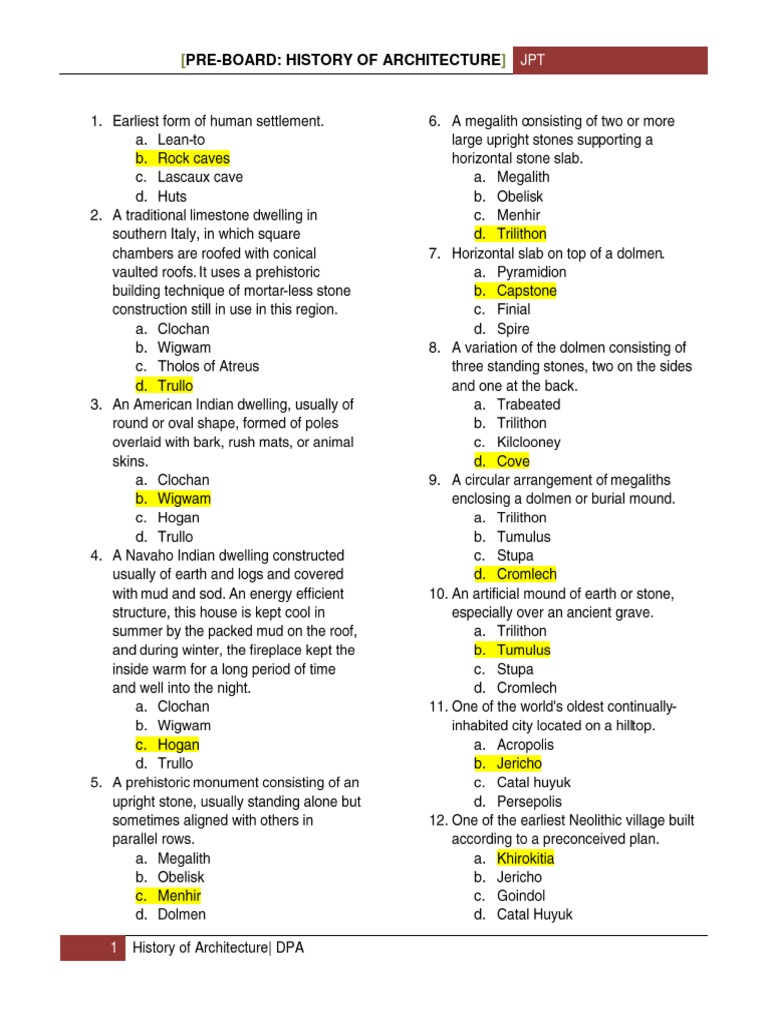 [PRE-BOARD: HISTORY OF ARCHITECTURE] JPT

1. Earliest form of human settlement.
a. Lean-to
b. Rock caves
c. Lascaux cave
d. Huts
2. A traditional limestone dwelling in southern Italy, in which square chambers are roofed with conical vaulted roofs. It uses a prehistoric building technique of mortar-less stone construction still in use in this region.
a. Clochan
b. Wigwam
c. Tholos of Atreus
d. Trullo
3. An American Indian dwelling, usually of round or oval shape, formed of poles overlaid with bark, rush mats, or animal skins.
a. Clochan
b. Wigwam
c. Hogan
d. Trullo
4. A Navaho Indian dwelling constructed usually of earth and logs and covered with mud and sod. An energy efficient structure, this house is kept cool in summer by the packed mud on the roof, and during winter, the fireplace kept the inside warm for a long period of time and well into the night.
a. Clochan
b. Wigwam
c. Hogan
d. Trullo
5. A prehistoric monument consisting of an upright stone, usually standing alone but sometimes aligned with others in parallel rows.
a. Megalith
b. Obelisk
c. Menhir
d. Dolmen
6. A megalith consisting of two or more large upright stones supporting a horizontal stone slab.
a. Megalith
b. Obelisk
c. Menhir
d. Trilithon
7. Horizontal slab on top of a dolmen.
a. Pyramidion
b. Capstone
c. Finial
d. Spire
8. A variation of the dolmen consisting of three standing stones, two on the sides and one at the back.
a. Trabeated
b. Trilithon
c. Kilclooney
d. Cove
9. A circular arrangement of megaliths enclosing a dolmen or burial mound.
a. Trilithon
b. Tumulus
c. Stupa
d. Cromlech
10. An artificial mound of earth or stone, especially over an ancient grave.
a. Trilithon
b. Tumulus
c. Stupa
d. Cromlech
11. One of the world's oldest continually-inhabited city located on a hilltop.
a. Acropolis
b. Jericho
c. Catal huyuk
d. Persepolis
12. One of the earliest Neolithic village built according to a preconceived plan.
a. Khirokitia
b. Jericho
c. Goindol
d. Catal Huyuk

1 History of Architecture| DPA